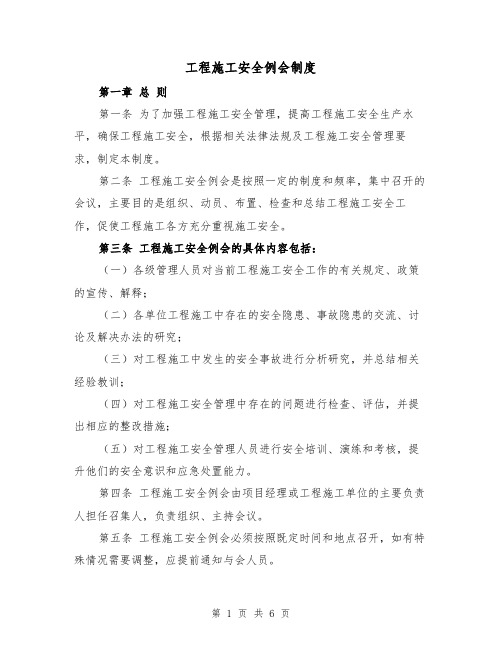 工程施工安全例会制度

第一章 总 则

第一条 为了加强工程施工安全管理，提高工程施工安全生产水平，确保工程施工安全，根据相关法律法规及工程施工安全管理要求，制定本制度。

第二条 工程施工安全例会是按照一定的制度和频率，集中召开的会议，主要目的是组织、动员、布置、检查和总结工程施工安全工作，促使工程施工各方充分重视施工安全。

第三条 工程施工安全例会的具体内容包括：

（一）各级管理人员对当前工程施工安全工作的有关规定、政策的宣传、解释；

（二）各单位工程施工中存在的安全隐患、事故隐患的交流、讨论及解决办法的研究；

（三）对工程施工中发生的安全事故进行分析研究，并总结相关经验教训；

（四）对工程施工安全管理中存在的问题进行检查、评估，并提出相应的整改措施；

（五）对工程施工安全管理人员进行安全培训、演练和考核，提升他们的安全意识和应急处置能力。

第四条 工程施工安全例会由项目经理或工程施工单位的主要负责人担任召集人，负责组织、主持会议。

第五条 工程施工安全例会必须按照既定时间和地点召开，如有特殊情况需要调整，应提前通知与会人员。

第 1 页 共 6 页